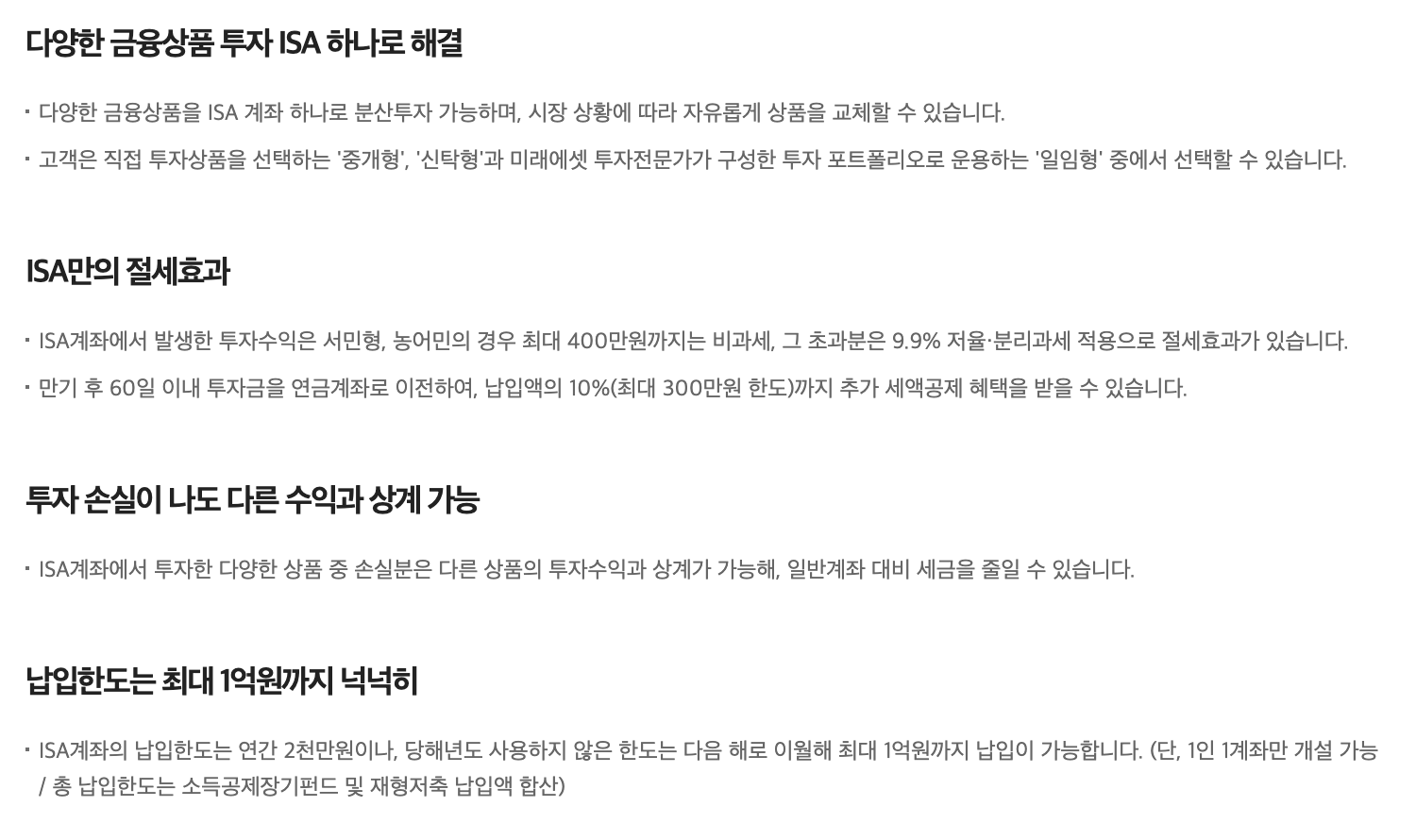 다양한 금융상품 투자 ISA 하나로 해결

• 다양한 금융상품을 ISA 계좌 하나로 분산투자 가능하며, 시장 상황에 따라 자유롭게 상품을 교체할 수 있습니다.

• 고객은 직접 투자상품을 선택하는 '중개형', '신탁형'과 미래에셋 투자전문가가 구성한 투자 포트폴리오로 운용하는 '일임형' 중에서 선택할 수 있습니다.

ISA만의 절세효과

• ISA계좌에서 발생한 투자수익은 서민형, 농어민의 경우 최대 400만원까지는 비과세, 그 초과분은 9.9% 저율·분리과세 적용으로 절세효과가 있습니다.

• 만기 후 60일 이내 투자금을 연금계좌로 이전하여, 납입액의 10%(최대 300만원 한도)까지 추가 세액공제 혜택을 받을 수 있습니다.

투자 손실이 나도 다른 수익과 상계 가능

• ISA계좌에서 투자한 다양한 상품 중 손실분은 다른 상품의 투자수익과 상계가 가능해, 일반계좌 대비 세금을 줄일 수 있습니다.

납입한도는 최대 1억원까지 넉넉히

• ISA계좌의 납입한도는 연간 2천만원이나, 당해년도 사용하지 않은 한도는 다음 해로 이월해 최대 1억원까지 납입이 가능합니다. (단, 1인 1계좌만 개설 가능 / 총 납입한도는 소득공제장기펀드 및 재형저축 납입액 합산)